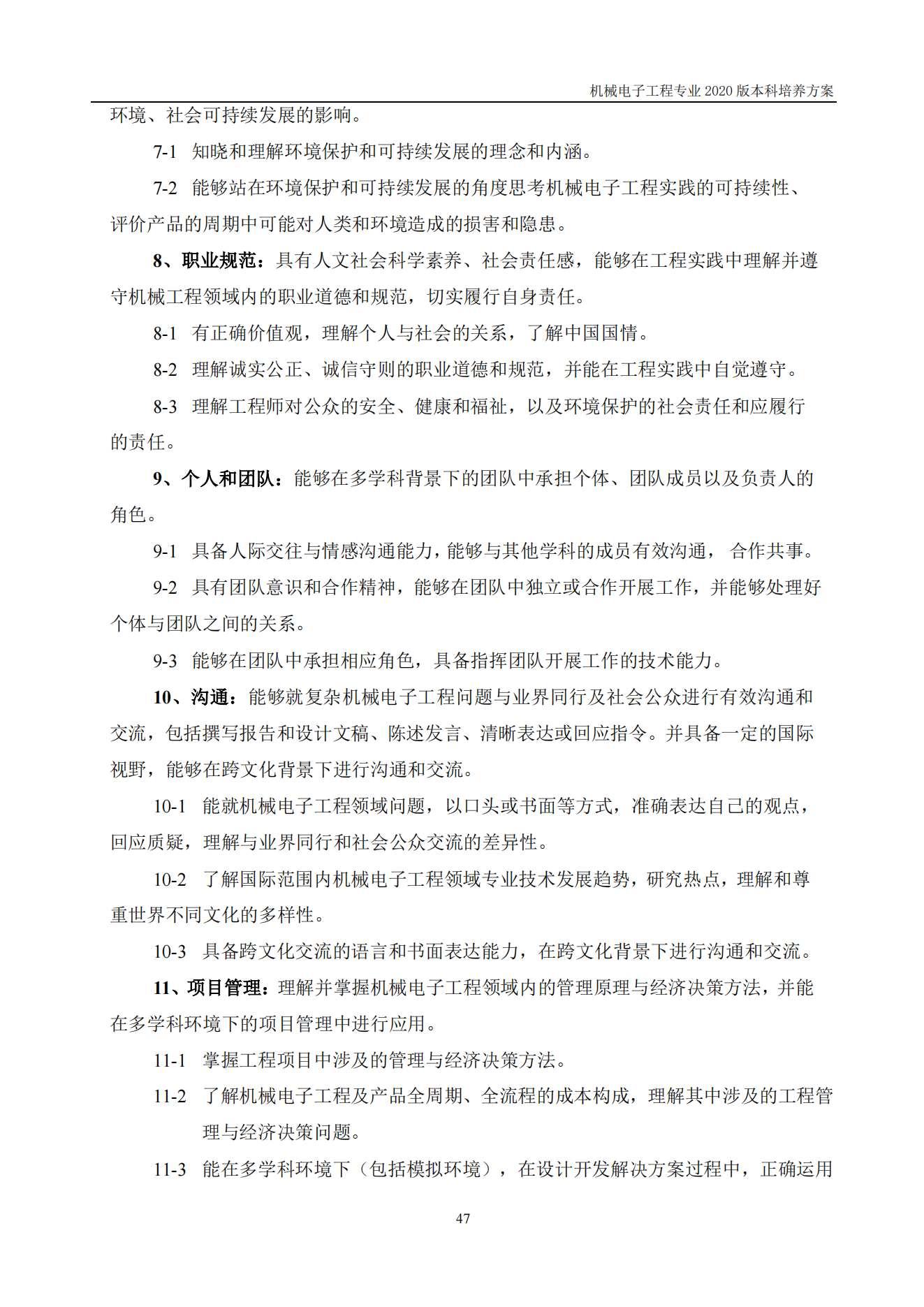 机械电子工程专业 2020 版本科培养方案

环境、社会可持续发展的影响。

7-1 知晓和理解环境保护和可持续发展的理念和内涵。

7-2 能够站在环境保护和可持续发展的角度思考机械电子工程实践的可持续性、评价产品的周期中可能对人类和环境造成的损害和隐患。

8、职业规范：具有人文社会科学素养、社会责任感，能够在工程实践中理解并遵守机械工程领域内的职业道德和规范，切实履行自身责任。

8-1 有正确价值观，理解个人与社会的关系，了解中国国情。

8-2 理解诚实公正、诚信守则的职业道德和规范，并能在工程实践中自觉遵守。

8-3 理解工程师对公众的安全、健康和福祉，以及环境保护的社会责任和应履行的责任。

9、个人和团队：能够在多学科背景下的团队中承担个体、团队成员以及负责人的角色。

9-1 具备人际交往与情感沟通能力，能够与其他学科的成员有效沟通， 合作共事。

9-2 具有团队意识和合作精神，能够在团队中独立或合作开展工作，并能够处理好个体与团队之间的关系。

9-3 能够在团队中承担相应角色，具备指挥团队开展工作的技术能力。

10、沟通：能够就复杂机械电子工程问题与业界同行及社会公众进行有效沟通和交流，包括撰写报告和设计文稿、陈述发言、清晰表达或回应指令。并具备一定的国际视野，能够在跨文化背景下进行沟通和交流。

10-1 能就机械电子工程领域问题，以口头或书面等方式，准确表达自己的观点，回应质疑，理解与业界同行和社会公众交流的差异性。

10-2 了解国际范围内机械电子工程领域专业技术发展趋势，研究热点，理解和尊重世界不同文化的多样性。

10-3 具备跨文化交流的语言和书面表达能力，在跨文化背景下进行沟通和交流。

11、项目管理：理解并掌握机械电子工程领域内的管理原理与经济决策方法，并能在多学科环境下的项目管理中进行应用。

11-1 掌握工程项目中涉及的管理与经济决策方法。

11-2 了解机械电子工程及产品全周期、全流程的成本构成，理解其中涉及的工程管理与经济决策问题。

11-3 能在多学科环境下（包括模拟环境），在设计开发解决方案过程中，正确运用

47